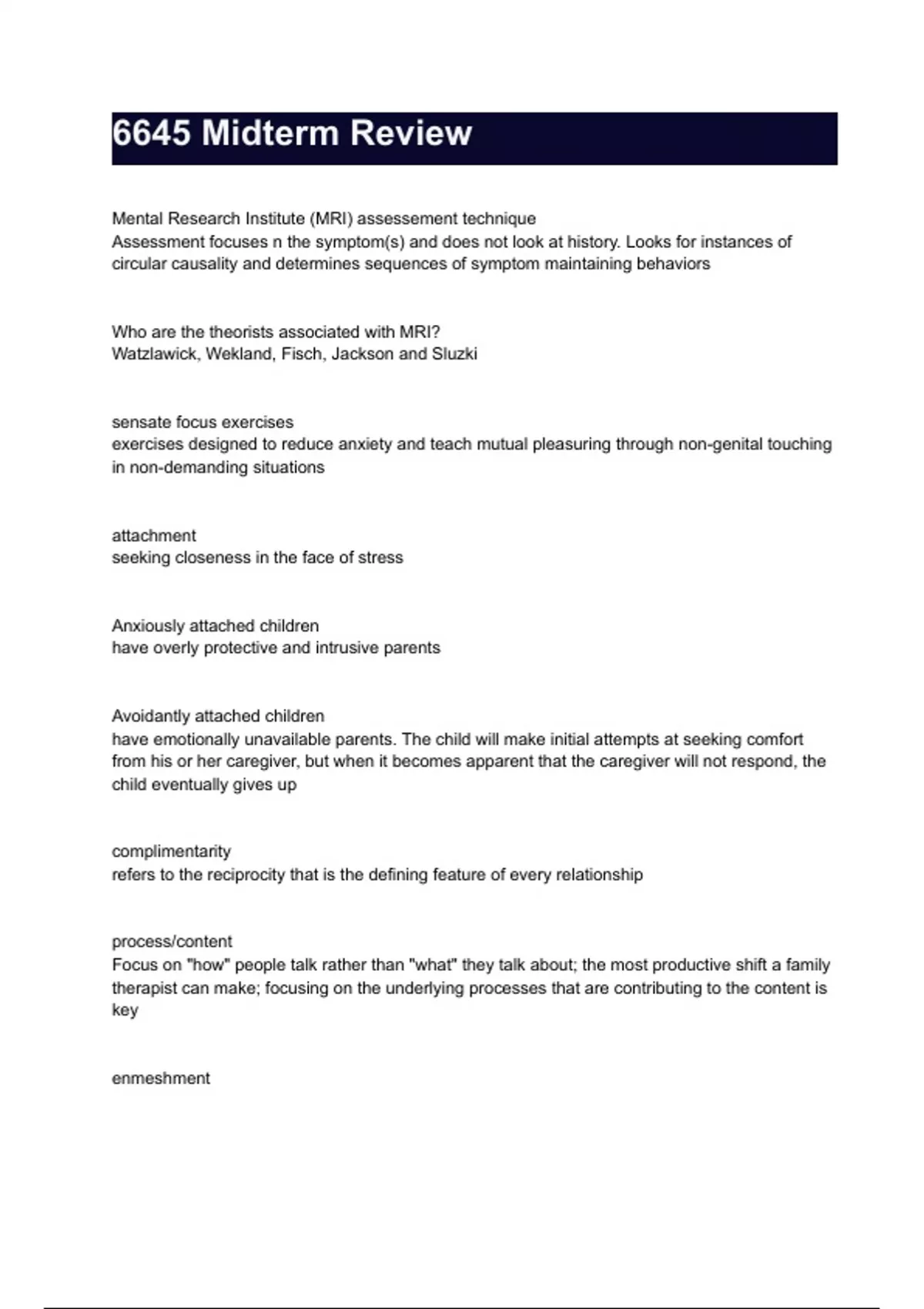 6645 Midterm Review

Mental Research Institute (MRI) assessement technique
Assessment focuses n the symptom(s) and does not look at history. Looks for instances of circular causality and determines sequences of symptom maintaining behaviors

Who are the theorists associated with MRI?
Watzlawick, Wekland, Fisch, Jackson and Sluzki

sensate focus exercises
exercises designed to reduce anxiety and teach mutual pleasuring through non-genital touching in non-demanding situations

attachment
seeking closeness in the face of stress

Anxiously attached children
have overly protective and intrusive parents

Avoidantly attached children
have emotionally unavailable parents. The child will make initial attempts at seeking comfort from his or her caregiver, but when it becomes apparent that the caregiver will not respond, the child eventually gives up

complimentarity
refers to the reciprocity that is the defining feature of every relationship

process/content
Focus on "how" people talk rather than "what" they talk about; the most productive shift a family therapist can make; focusing on the underlying processes that are contributing to the content is key

enmeshment